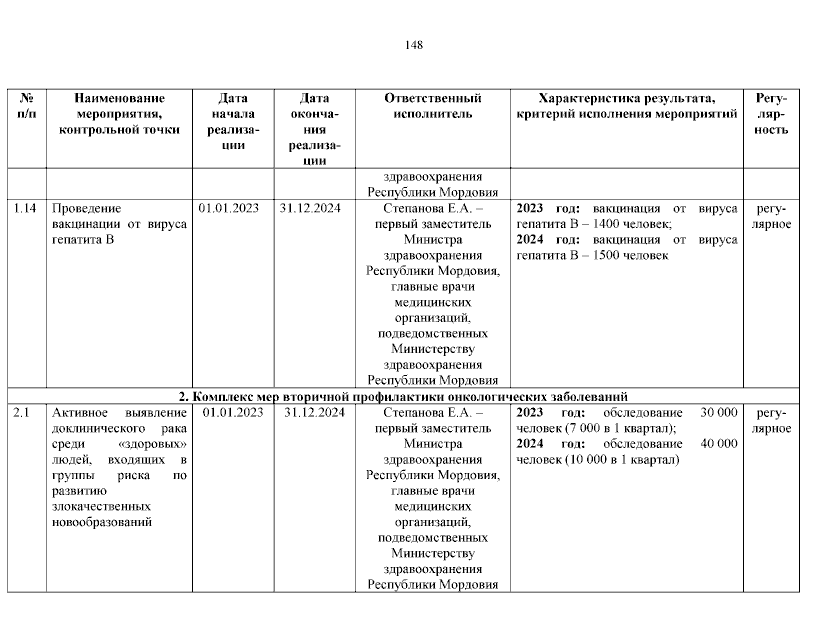 148

| № п/п | Наименование мероприятия, контрольной точки | Дата начала реализации | Дата окончания реализации | Ответственный исполнитель | Характеристика результата, критерий исполнения мероприятий | Регулярность |
|---|---|---|---|---|---|---|
| | | | | здравоохранения Республики Мордовия | | |
| 1.14 | Проведение вакцинации от вируса гепатита В | 01.01.2023 | 31.12.2024 | Степанова Е.А. – первый заместитель Министра здравоохранения Республики Мордовия, главные врачи медицинских организаций, подведомственных Министерству здравоохранения Республики Мордовия | **2023 год:** вакцинация от вируса гепатита В – 1400 человек; **2024 год:** вакцинация от вируса гепатита В – 1500 человек | регулярное |
| **2. Комплекс мер вторичной профилактики онкологических заболеваний** | | | | | | |
| 2.1 | Активное выявление доклинического рака среди «здоровых» людей, входящих в группы риска по развитию злокачественных новообразований | 01.01.2023 | 31.12.2024 | Степанова Е.А. – первый заместитель Министра здравоохранения Республики Мордовия, главные врачи медицинских организаций, подведомственных Министерству здравоохранения Республики Мордовия | **2023 год:** обследование 30 000 человек (7 000 в 1 квартал); **2024 год:** обследование 40 000 человек (10 000 в 1 квартал) | регулярное |